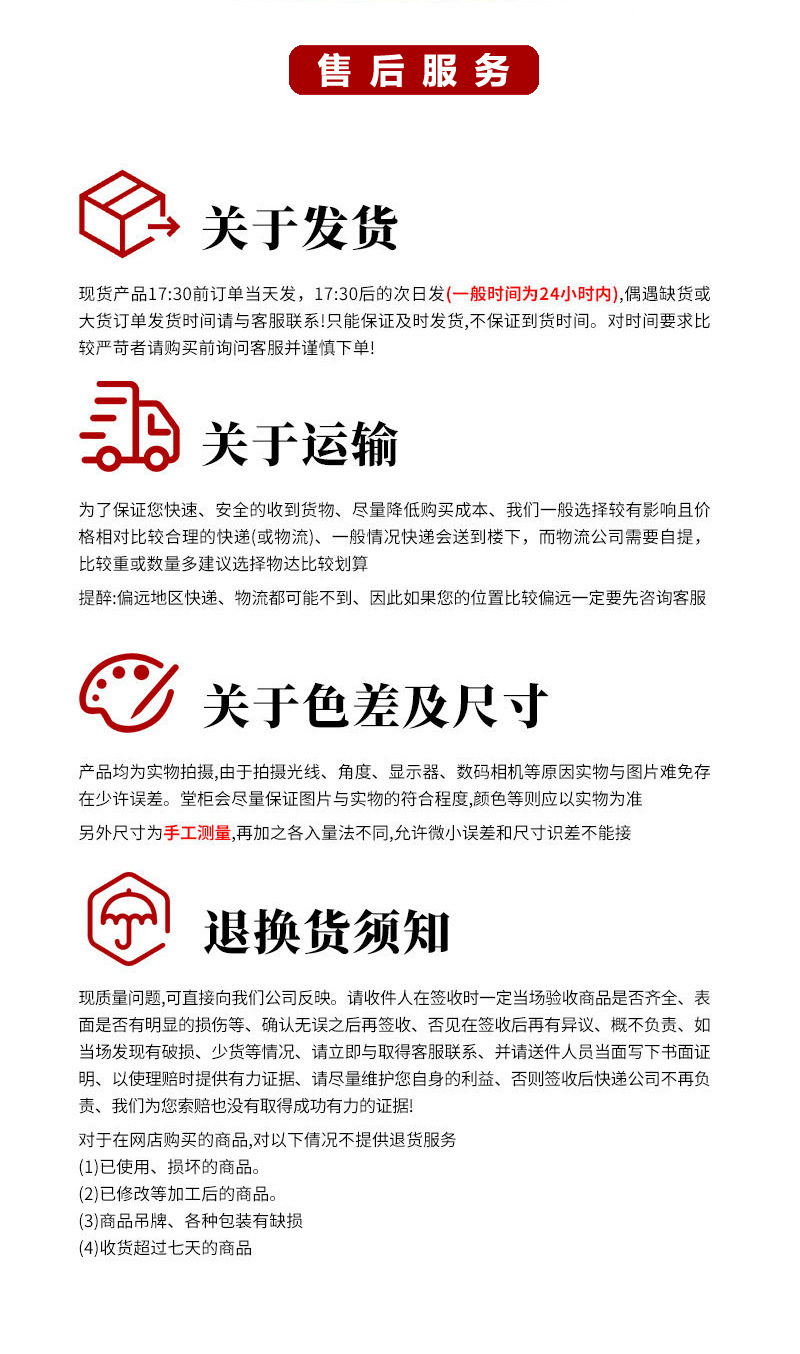 售后服务

关于发货

现货产品17:30前订单当天发，17:30后的次日发(一般时间为24小时内),偶遇缺货或大货订单发货时间请与客服联系!只能保证及时发货,不保证到货时间。对时间要求比较严苛者请购买前询问客服并谨慎下单!

关于运输

为了保证您快速、安全的收到货物、尽量降低购买成本、我们一般选择较有影响且价格相对比较合理的快递(或物流)、一般情况快递会送到楼下，而物流公司需要自提，比较重或数量多建议选择物达比较划算

提醉:偏远地区快递、物流都可能不到、因此如果您的位置比较偏远一定要先咨询客服

关于色差及尺寸

产品均为实物拍摄,由于拍摄光线、角度、显示器、数码相机等原因实物与图片难免存在少许误差。堂柜会尽量保证图片与实物的符合程度,颜色等则应以实物为准

另外尺寸为手工测量,再加之各入量法不同,允许微小误差和尺寸识差不能接

退换货须知

现质量问题,可直接向我们公司反映。请收件人在签收时一定当场验收商品是否齐全、表面是否有明显的损伤等、确认无误之后再签收、否见在签收后再有异议、概不负责、如当场发现有破损、少货等情况、请立即与取得客服联系、并请送件人员当面写下书面证明、以使理赔时提供有力证据、请尽量维护您自身的利益、否则签收后快递公司不再负责、我们为您索赔也没有取得成功有力的证据!

对于在网店购买的商品,对以下情况不提供退货服务
(1)已使用、损坏的商品。
(2)已修改等加工后的商品。
(3)商品吊牌、各种包装有缺损
(4)收货超过七天的商品